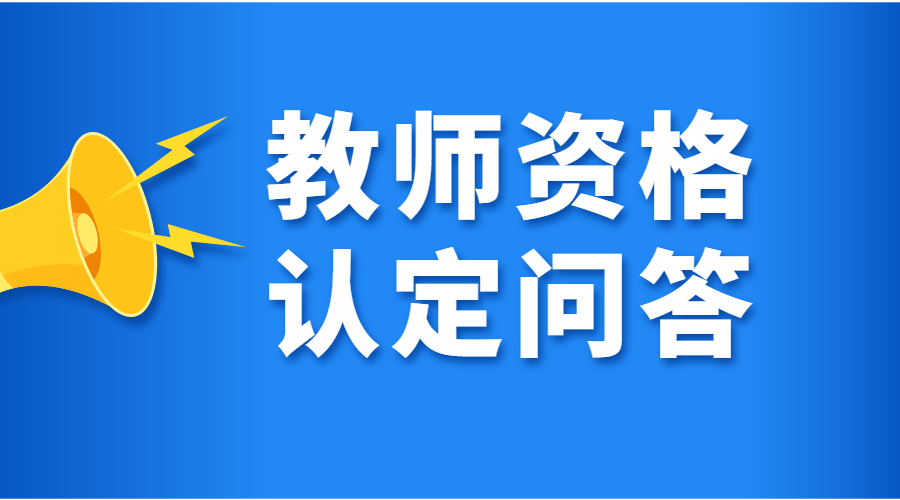 教师资格
认定问答